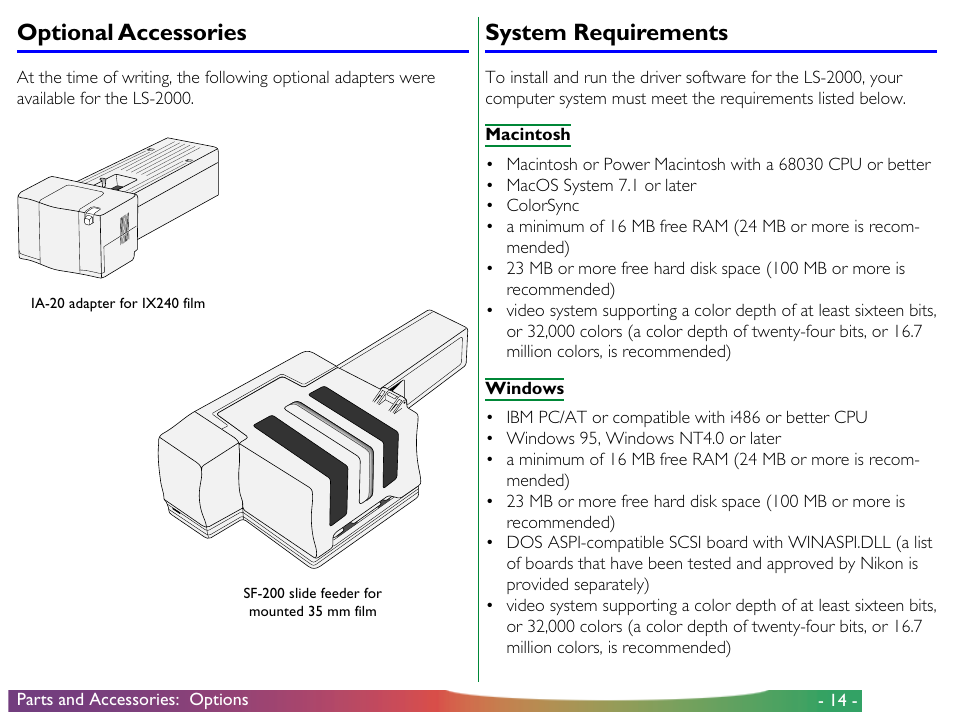 Optional Accessories

At the time of writing, the following optional adapters were available for the LS-2000.

IA-20 adapter for IX240 film

SF-200 slide feeder for mounted 35 mm film

System Requirements

To install and run the driver software for the LS-2000, your computer system must meet the requirements listed below.

Macintosh

• Macintosh or Power Macintosh with a 68030 CPU or better
• MacOS System 7.1 or later
• ColorSync
• a minimum of 16 MB free RAM (24 MB or more is recommended)
• 23 MB or more free hard disk space (100 MB or more is recommended)
• video system supporting a color depth of at least sixteen bits, or 32,000 colors (a color depth of twenty-four bits, or 16.7 million colors, is recommended)

Windows

• IBM PC/AT or compatible with i486 or better CPU
• Windows 95, Windows NT4.0 or later
• a minimum of 16 MB free RAM (24 MB or more is recommended)
• 23 MB or more free hard disk space (100 MB or more is recommended)
• DOS ASPI-compatible SCSI board with WINASPI.DLL (a list of boards that have been tested and approved by Nikon is provided separately)
• video system supporting a color depth of at least sixteen bits, or 32,000 colors (a color depth of twenty-four bits, or 16.7 million colors, is recommended)

Parts and Accessories: Options

- 14 -